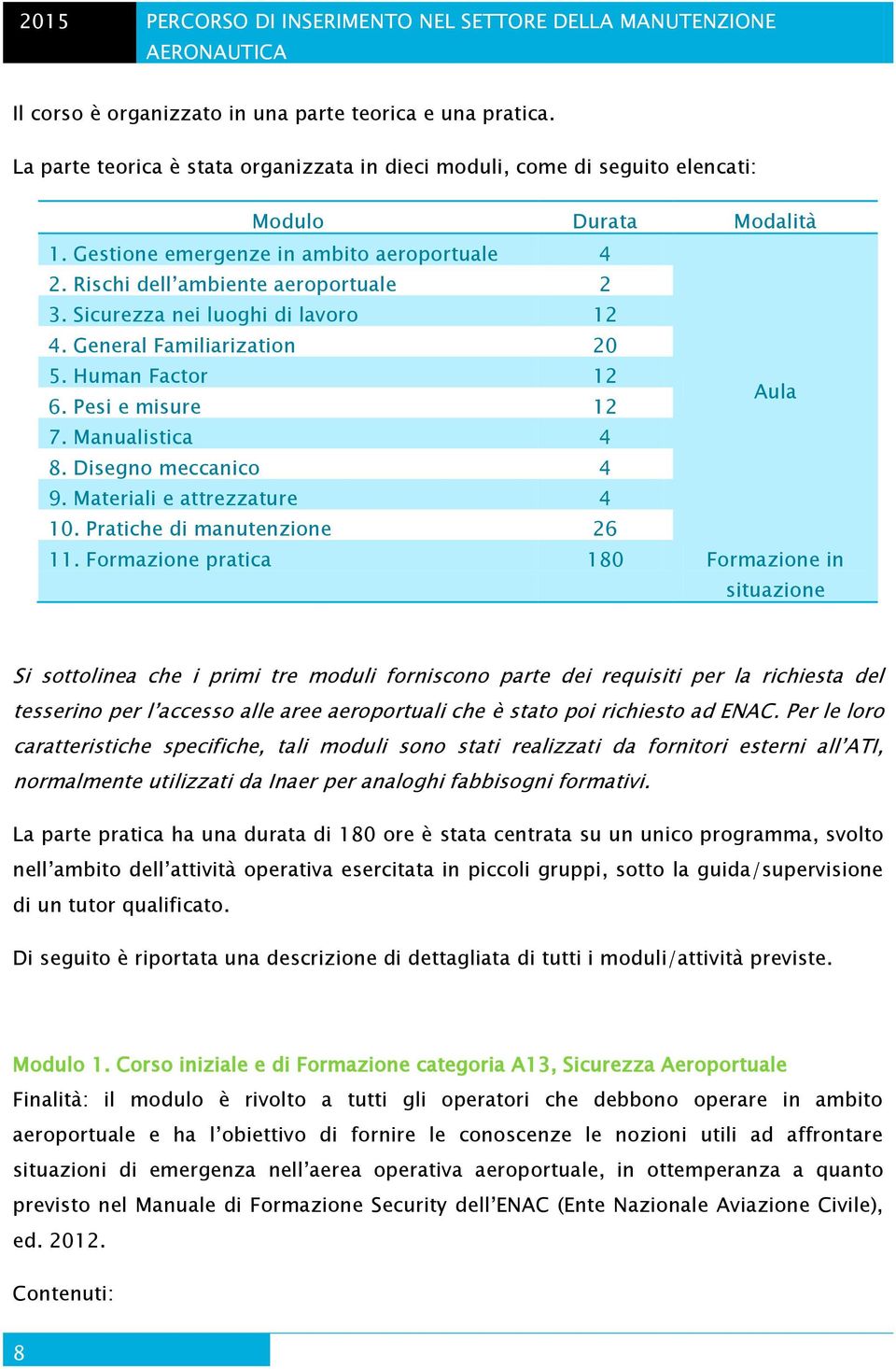 2015 PERCORSO DI INSERIMENTO NEL SETTORE DELLA MANUTENZIONE AERONAUTICA

Il corso è organizzato in una parte teorica e una pratica.

La parte teorica è stata organizzata in dieci moduli, come di seguito elencati:

| Modulo | Durata | Modalità |
|---|---|---|
| 1. Gestione emergenze in ambito aeroportuale | 4 | Aula |
| 2. Rischi dell'ambiente aeroportuale | 2 | |
| 3. Sicurezza nei luoghi di lavoro | 12 | |
| 4. General Familiarization | 20 | |
| 5. Human Factor | 12 | |
| 6. Pesi e misure | 12 | |
| 7. Manualistica | 4 | |
| 8. Disegno meccanico | 4 | |
| 9. Materiali e attrezzature | 4 | |
| 10. Pratiche di manutenzione | 26 | |
| 11. Formazione pratica | 180 | Formazione in situazione |

Si sottolinea che i primi tre moduli forniscono parte dei requisiti per la richiesta del tesserino per l'accesso alle aree aeroportuali che è stato poi richiesto ad ENAC. Per le loro caratteristiche specifiche, tali moduli sono stati realizzati da fornitori esterni all'ATI, normalmente utilizzati da Inaer per analoghi fabbisogni formativi.

La parte pratica ha una durata di 180 ore è stata centrata su un unico programma, svolto nell'ambito dell'attività operativa esercitata in piccoli gruppi, sotto la guida/supervisione di un tutor qualificato.

Di seguito è riportata una descrizione di dettagliata di tutti i moduli/attività previste.

Modulo 1. Corso iniziale e di Formazione categoria A13, Sicurezza Aeroportuale
Finalità: il modulo è rivolto a tutti gli operatori che debbono operare in ambito aeroportuale e ha l'obiettivo di fornire le conoscenze le nozioni utili ad affrontare situazioni di emergenza nell'aerea operativa aeroportuale, in ottemperanza a quanto previsto nel Manuale di Formazione Security dell'ENAC (Ente Nazionale Aviazione Civile), ed. 2012.

Contenuti:

8